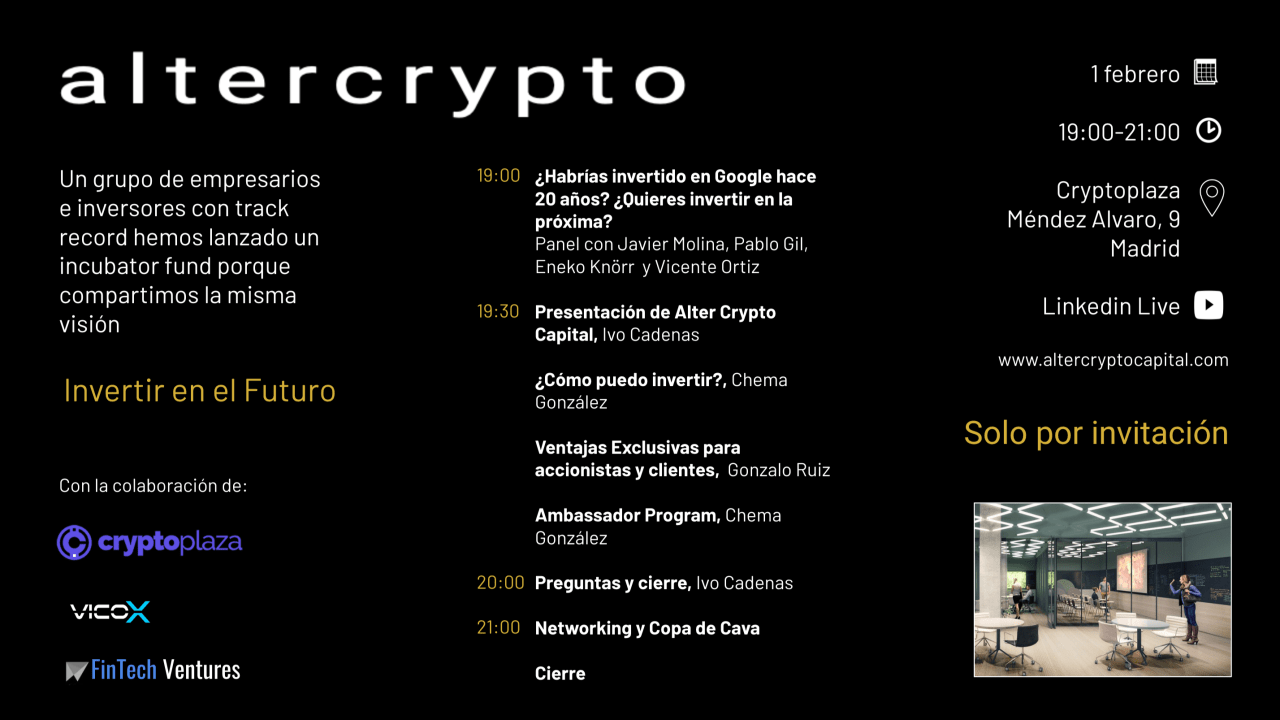 altercrypto

Un grupo de empresarios e inversores con track record hemos lanzado un incubator fund porque compartimos la misma visión

Invertir en el Futuro

Con la colaboración de:

cryptoplaza

VICOX

FinTech Ventures

19:00 ¿Habrías invertido en Google hace 20 años? ¿Quieres invertir en la próxima?
Panel con Javier Molina, Pablo Gil, Eneko Knörr y Vicente Ortiz

19:30 Presentación de Alter Crypto Capital, Ivo Cadenas

¿Cómo puedo invertir?, Chema González

Ventajas Exclusivas para accionistas y clientes, Gonzalo Ruiz

Ambassador Program, Chema González

20:00 Preguntas y cierre, Ivo Cadenas

21:00 Networking y Copa de Cava

Cierre

1 febrero

19:00-21:00

Cryptoplaza
Méndez Alvaro, 9
Madrid

Linkedin Live

www.altercryptocapital.com

Solo por invitación